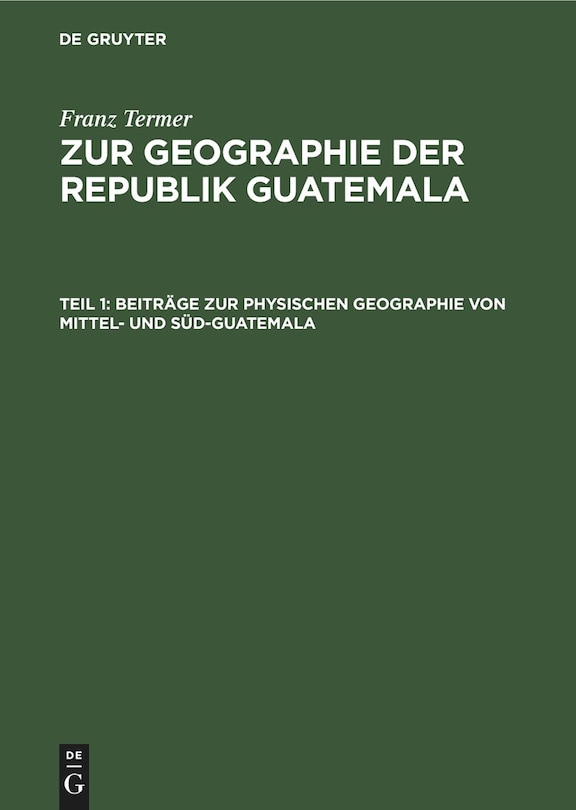 DE GRUYTER

Franz Termer

ZUR GEOGRAPHIE DER REPUBLIK GUATEMALA

TEIL 1: BEITRÄGE ZUR PHYSISCHEN GEOGRAPHIE VON MITTEL- UND SÜD-GUATEMALA

DE
G